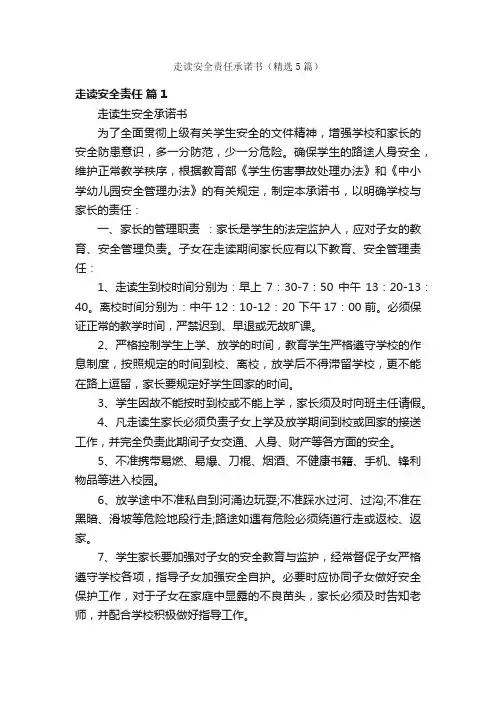 走读安全责任承诺书（精选5篇）

走读安全责任 篇1

走读生安全承诺书

为了全面贯彻上级有关学生安全的文件精神，增强学校和家长的安全防患意识，多一分防范，少一分危险。确保学生的路途人身安全，维护正常教学秩序，根据教育部《学生伤害事故处理办法》和《中小学幼儿园安全管理办法》的有关规定，制定本承诺书，以明确学校与家长的责任：

一、家长的管理职责 ：家长是学生的法定监护人，应对子女的教育、安全管理负责。子女在走读期间家长应有以下教育、安全管理责任：

1、走读生到校时间分别为：早上 7：30-7：50 中午 13：20-13：40。离校时间分别为：中午 12：10-12：20 下午 17：00 前。必须保证正常的教学时间，严禁迟到、早退或无故旷课。

2、严格控制学生上学、放学的时间，教育学生严格遵守学校的作息制度，按照规定的时间到校、离校，放学后不得滞留学校，更不能在路上逗留，家长要规定好学生回家的时间。

3、学生因故不能按时到校或不能上学，家长须及时向班主任请假。

4、凡走读生家长必须负责子女上学及放学期间到校或回家的接送工作，并完全负责此期间子女交通、人身、财产等各方面的安全。

5、不准携带易燃、易爆、刀棍、烟酒、不健康书籍、手机、锋利物品等进入校园。

6、放学途中不准私自到河涌边玩耍;不准踩水过河、过沟;不准在黑暗、滑坡等危险地段行走;路途如遇有危险必须绕道行走或返校、返家。

7、学生家长要加强对子女的安全教育与监护，经常督促子女严格遵守学校各项，指导子女加强安全自护。必要时应协同子女做好安全保护工作，对于子女在家庭中显露的不良苗头，家长必须及时告知老师，并配合学校积极做好指导工作。